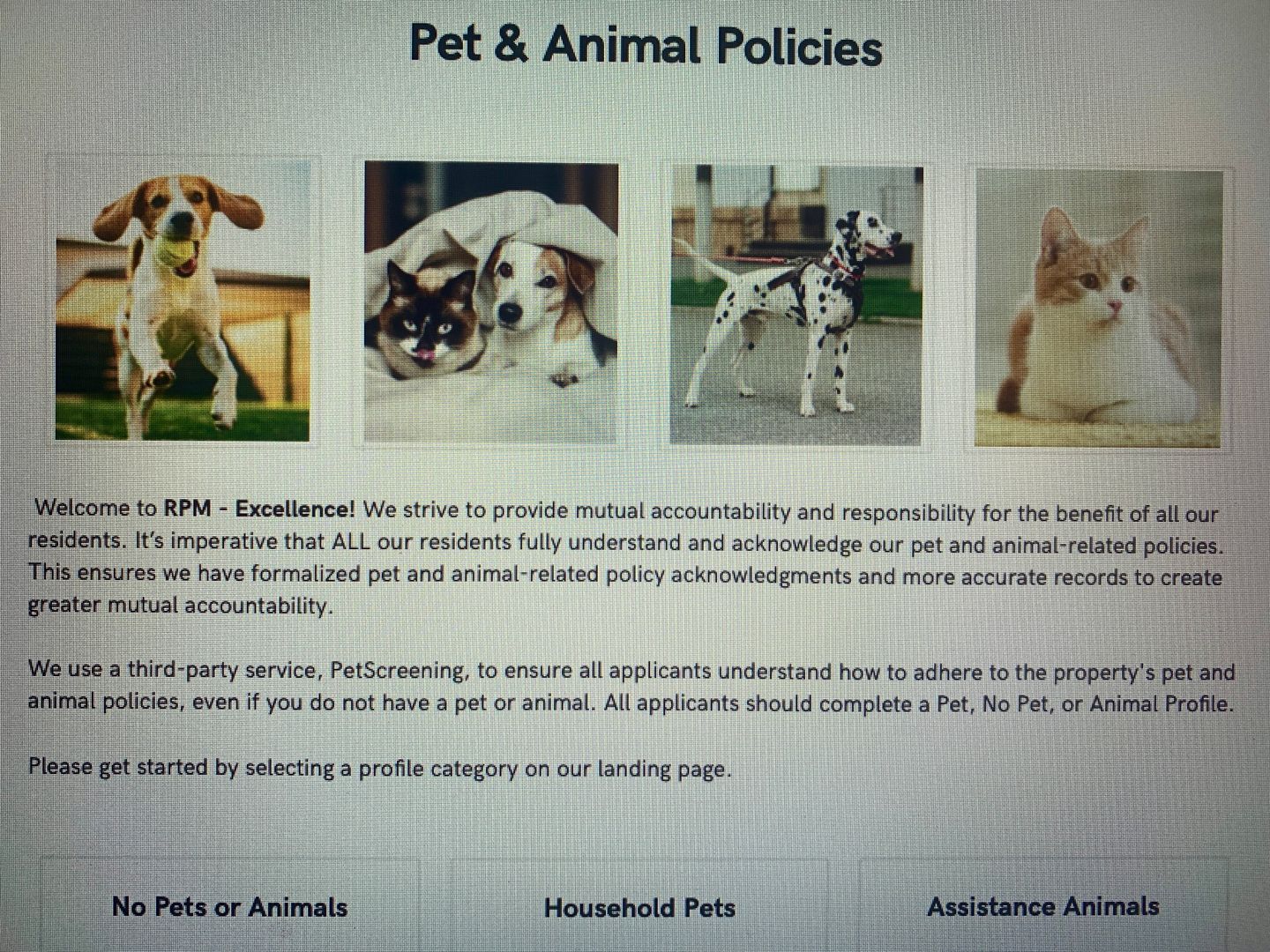 Pet & Animal Policies

Welcome to RPM - Excellence! We strive to provide mutual accountability and responsibility for the benefit of all our residents. It's imperative that ALL our residents fully understand and acknowledge our pet and animal-related policies. This ensures we have formalized pet and animal-related policy acknowledgments and more accurate records to create greater mutual accountability.

We use a third-party service, PetScreening, to ensure all applicants understand how to adhere to the property's pet and animal policies, even if you do not have a pet or animal. All applicants should complete a Pet, No Pet, or Animal Profile.

Please get started by selecting a profile category on our landing page.

No Pets or Animals

Household Pets

Assistance Animals